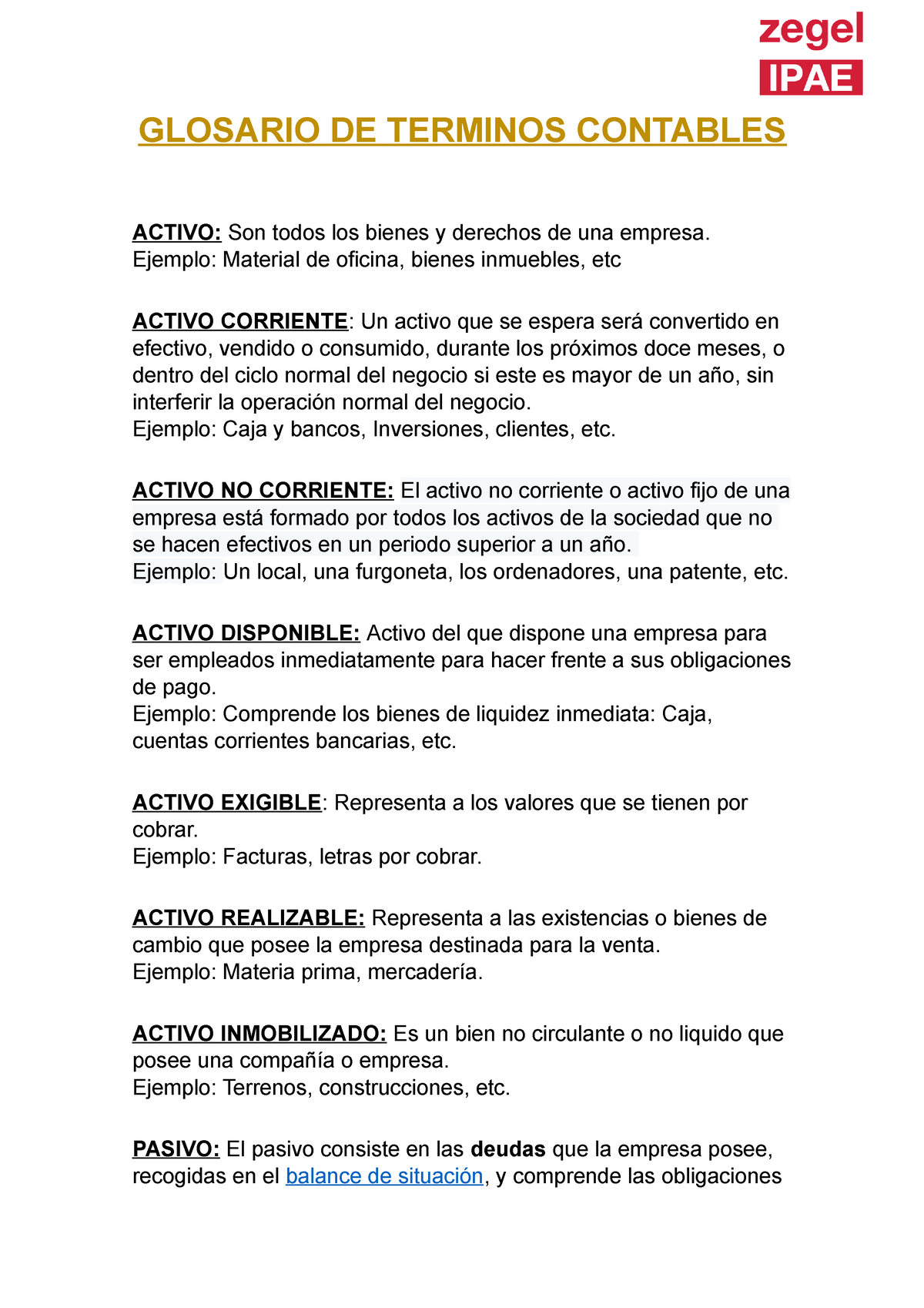 zegel
IPAE

GLOSARIO DE TERMINOS CONTABLES

ACTIVO: Son todos los bienes y derechos de una empresa.
Ejemplo: Material de oficina, bienes inmuebles, etc

ACTIVO CORRIENTE: Un activo que se espera será convertido en efectivo, vendido o consumido, durante los próximos doce meses, o dentro del ciclo normal del negocio si este es mayor de un año, sin interferir la operación normal del negocio.
Ejemplo: Caja y bancos, Inversiones, clientes, etc.

ACTIVO NO CORRIENTE: El activo no corriente o activo fijo de una empresa está formado por todos los activos de la sociedad que no se hacen efectivos en un periodo superior a un año.
Ejemplo: Un local, una furgoneta, los ordenadores, una patente, etc.

ACTIVO DISPONIBLE: Activo del que dispone una empresa para ser empleados inmediatamente para hacer frente a sus obligaciones de pago.
Ejemplo: Comprende los bienes de liquidez inmediata: Caja, cuentas corrientes bancarias, etc.

ACTIVO EXIGIBLE: Representa a los valores que se tienen por cobrar.
Ejemplo: Facturas, letras por cobrar.

ACTIVO REALIZABLE: Representa a las existencias o bienes de cambio que posee la empresa destinada para la venta.
Ejemplo: Materia prima, mercadería.

ACTIVO INMOBILIZADO: Es un bien no circulante o no liquido que posee una compañía o empresa.
Ejemplo: Terrenos, construcciones, etc.

PASIVO: El pasivo consiste en las deudas que la empresa posee, recogidas en el balance de situación, y comprende las obligaciones